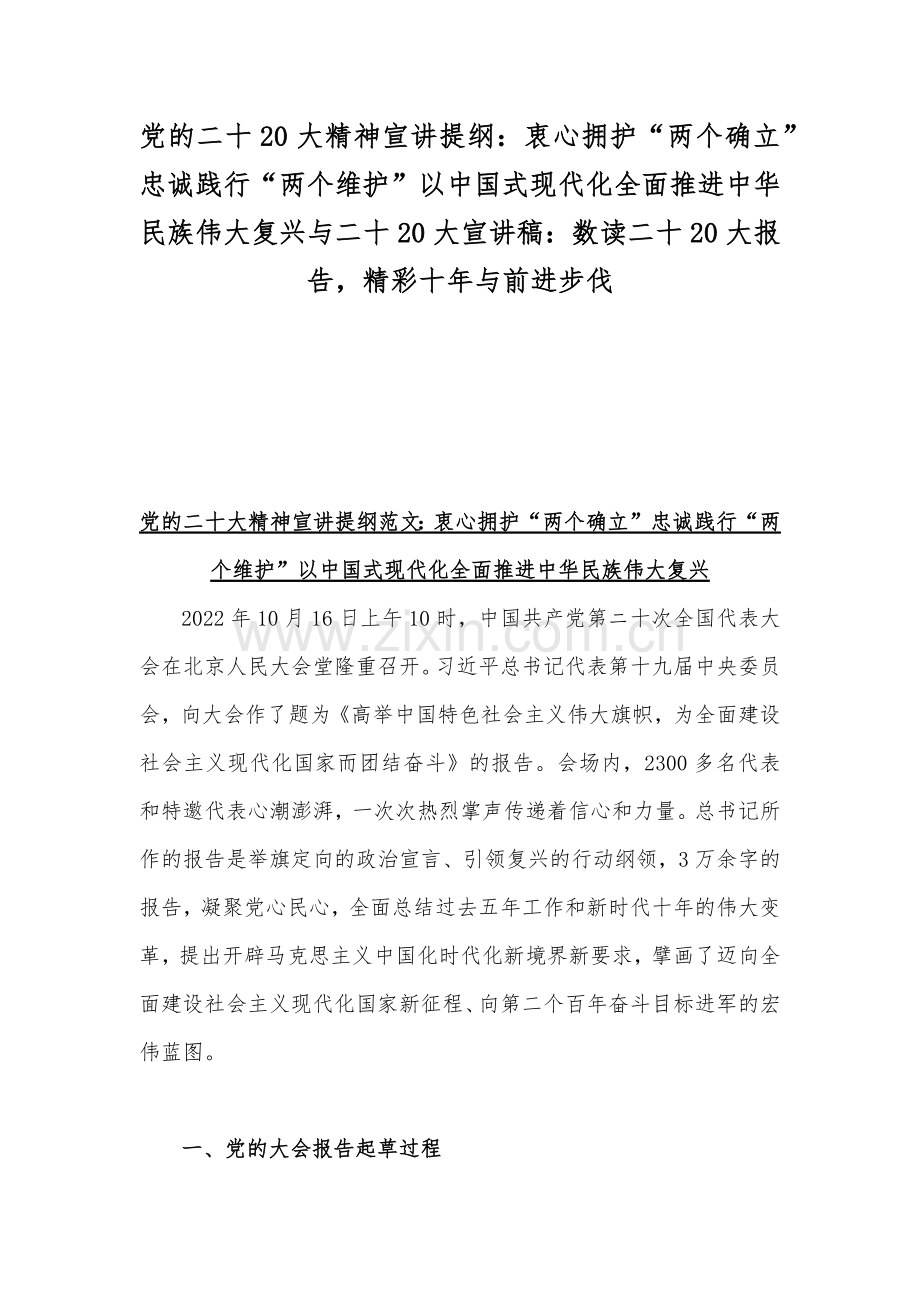 党的二十20大精神宣讲提纲：衷心拥护“两个确立”忠诚践行“两个维护”以中国式现代化全面推进中华民族伟大复兴与二十20大宣讲稿：数读二十20大报告，精彩十年与前进步伐

党的二十大精神宣讲提纲范文：衷心拥护“两个确立”忠诚践行“两个维护”以中国式现代化全面推进中华民族伟大复兴

2022年10月16日上午10时，中国共产党第二十次全国代表大会在北京人民大会堂隆重召开。习近平总书记代表第十九届中央委员会，向大会作了题为《高举中国特色社会主义伟大旗帜，为全面建设社会主义现代化国家而团结奋斗》的报告。会场内，2300多名代表和特邀代表心潮澎湃，一次次热烈掌声传递着信心和力量。总书记所作的报告是举旗定向的政治宣言、引领复兴的行动纲领，3万余字的报告，凝聚党心民心，全面总结过去五年工作和新时代十年的伟大变革，提出开辟马克思主义中国化时代化新境界新要求，擘画了迈向全面建设社会主义现代化国家新征程、向第二个百年奋斗目标进军的宏伟蓝图。

一、党的大会报告起草过程

www.zixin.com.cn